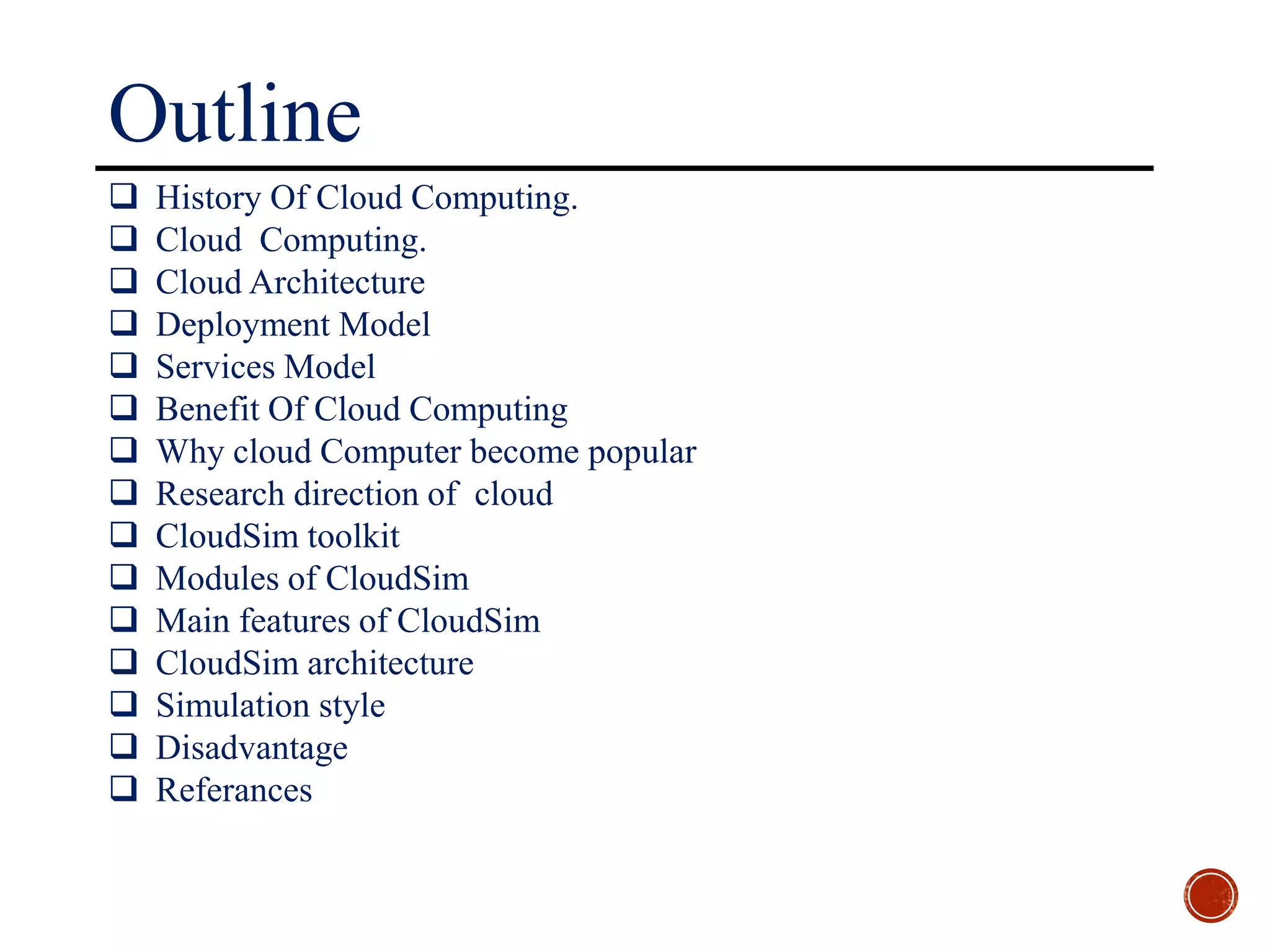 Outline

❑ History Of Cloud Computing.
❑ Cloud Computing.
❑ Cloud Architecture
❑ Deployment Model
❑ Services Model
❑ Benefit Of Cloud Computing
❑ Why cloud Computer become popular
❑ Research direction of cloud
❑ CloudSim toolkit
❑ Modules of CloudSim
❑ Main features of CloudSim
❑ CloudSim architecture
❑ Simulation style
❑ Disadvantage
❑ Referances